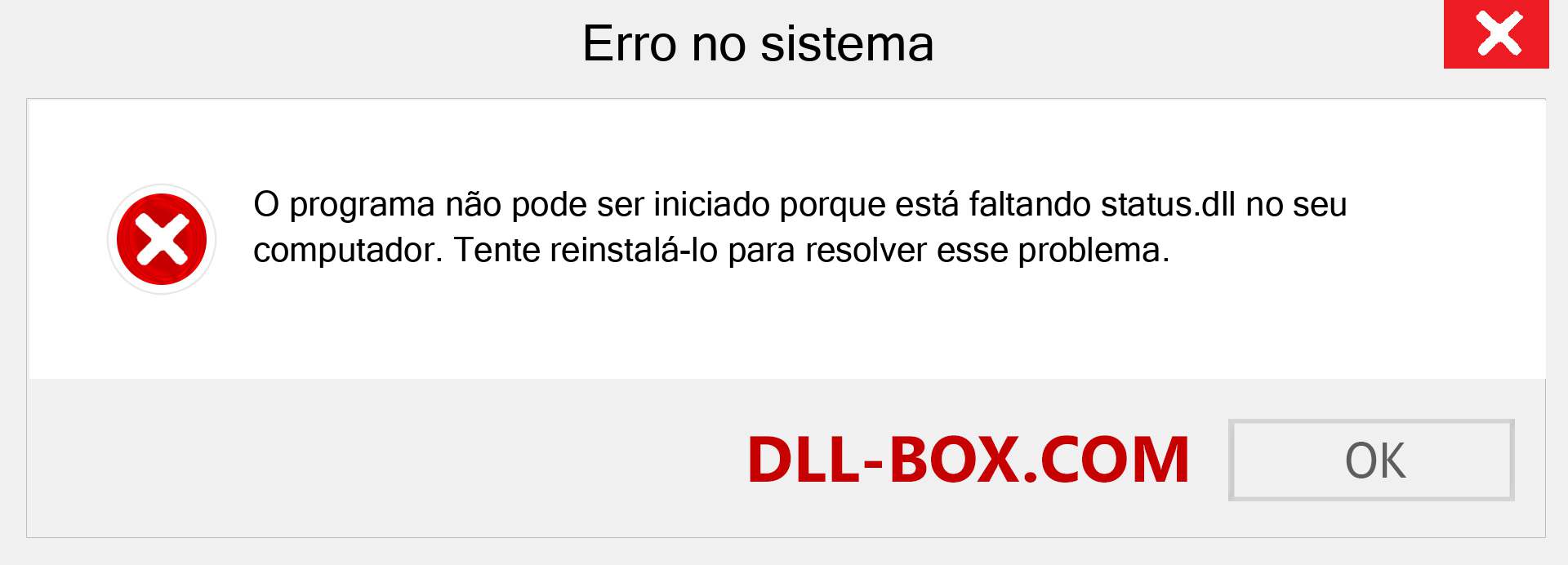 Erro no sistema

O programa não pode ser iniciado porque está faltando status.dll no seu computador. Tente reinstalá-lo para resolver esse problema.

DLL-BOX.COM

OK